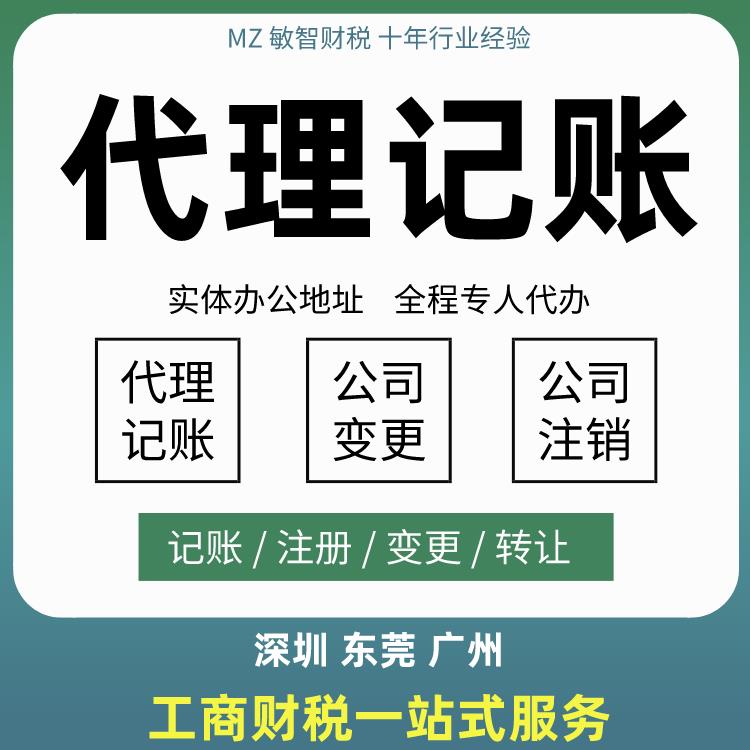 MZ 敏智财税 十年行业经验

代理记账

实体办公地址　全程专人代办

代理记账

公司变更

公司注销

记账 / 注册 / 变更 / 转让

深圳 东莞 广州

工商财税一站式服务